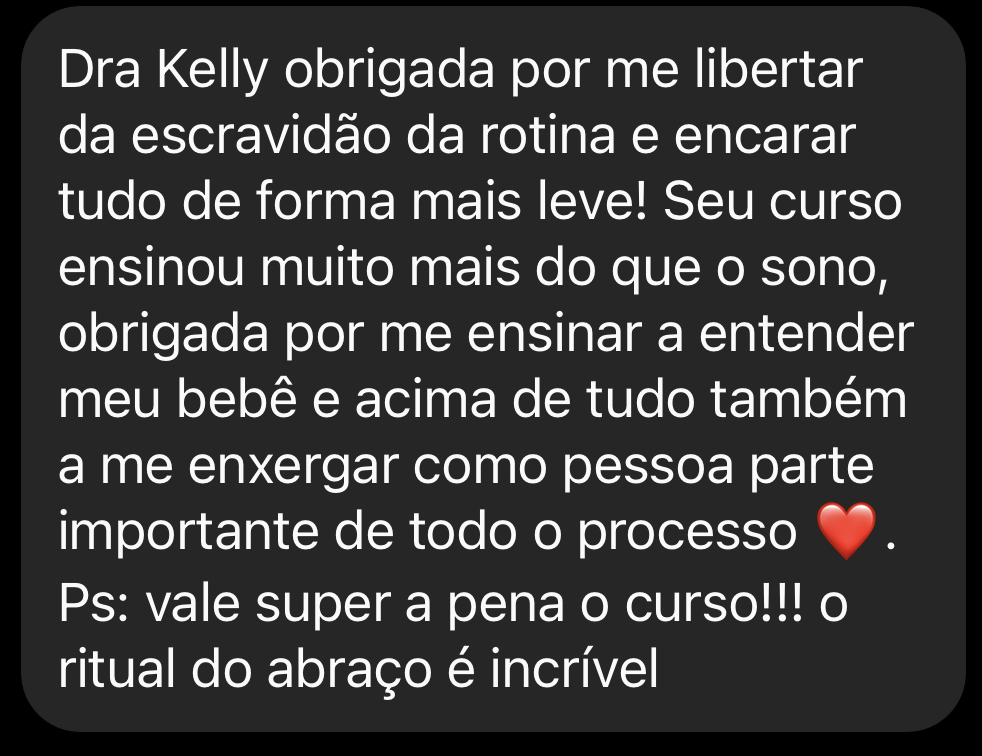 Dra Kelly obrigada por me libertar da escravidão da rotina e encarar tudo de forma mais leve! Seu curso ensinou muito mais do que o sono, obrigada por me ensinar a entender meu bebê e acima de tudo também a me enxergar como pessoa parte importante de todo o processo ❤️.
Ps: vale super a pena o curso!!! o ritual do abraço é incrível